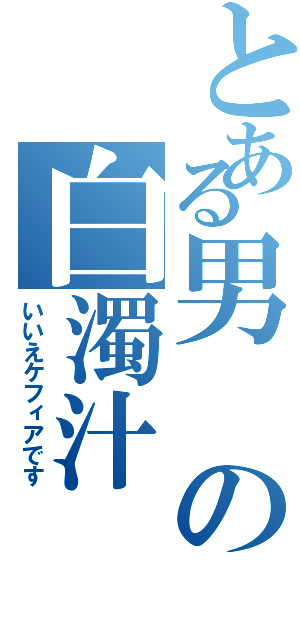 とある男の白濁汁
いいえケフィアです